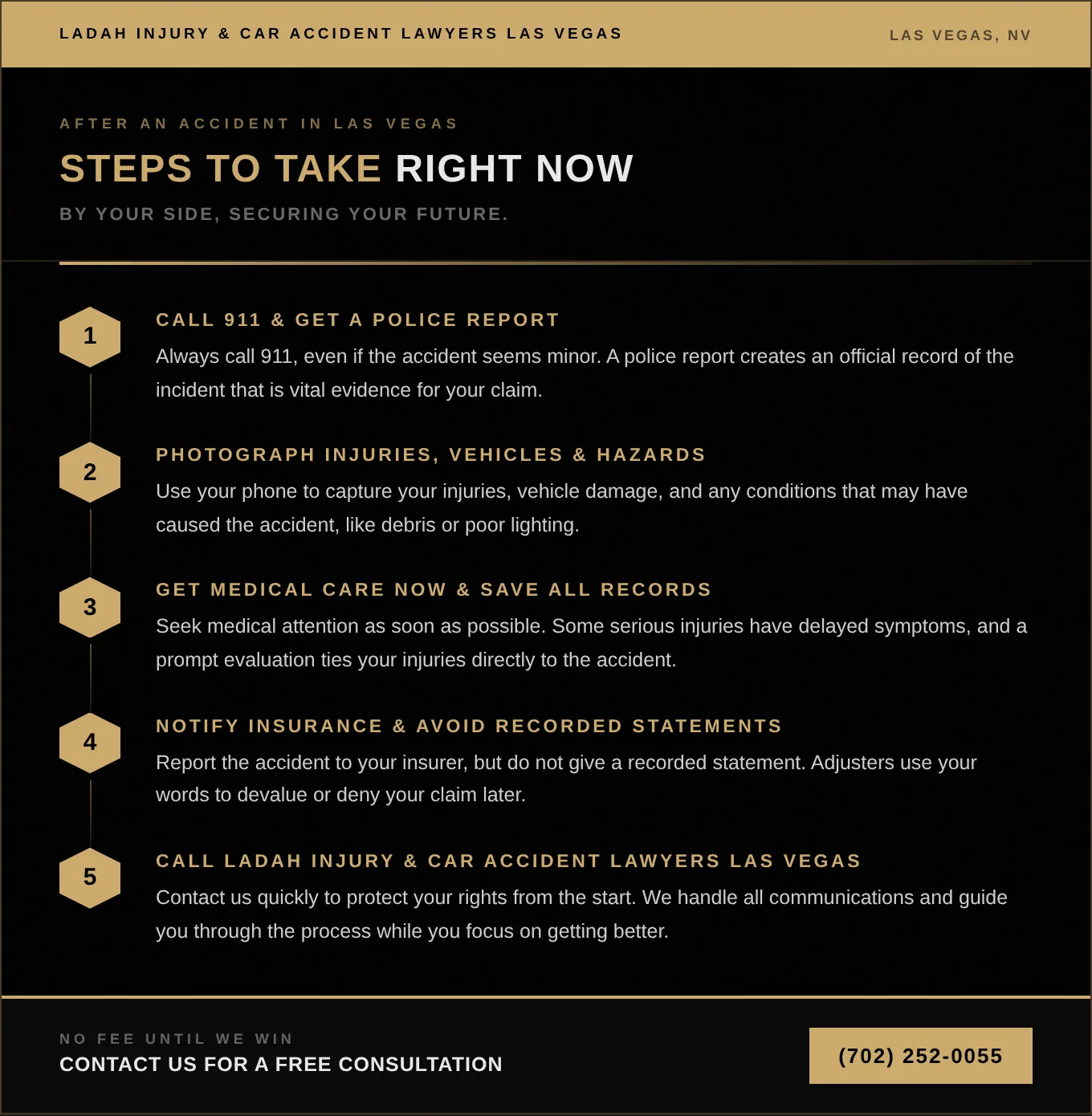 LADAH INJURY & CAR ACCIDENT LAWYERS LAS VEGAS

LAS VEGAS, NV

AFTER AN ACCIDENT IN LAS VEGAS

STEPS TO TAKE RIGHT NOW

BY YOUR SIDE, SECURING YOUR FUTURE.

1

CALL 911 & GET A POLICE REPORT

Always call 911, even if the accident seems minor. A police report creates an official record of the incident that is vital evidence for your claim.

2

PHOTOGRAPH INJURIES, VEHICLES & HAZARDS

Use your phone to capture your injuries, vehicle damage, and any conditions that may have caused the accident, like debris or poor lighting.

3

GET MEDICAL CARE NOW & SAVE ALL RECORDS

Seek medical attention as soon as possible. Some serious injuries have delayed symptoms, and a prompt evaluation ties your injuries directly to the accident.

4

NOTIFY INSURANCE & AVOID RECORDED STATEMENTS

Report the accident to your insurer, but do not give a recorded statement. Adjusters use your words to devalue or deny your claim later.

5

CALL LADAH INJURY & CAR ACCIDENT LAWYERS LAS VEGAS

Contact us quickly to protect your rights from the start. We handle all communications and guide you through the process while you focus on getting better.

NO FEE UNTIL WE WIN

CONTACT US FOR A FREE CONSULTATION

(702) 252-0055